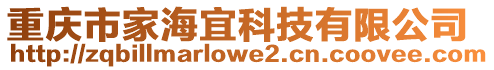 重庆市家海宜科技有限公司
http://zqbillmarlowe2.cn.coovee.com